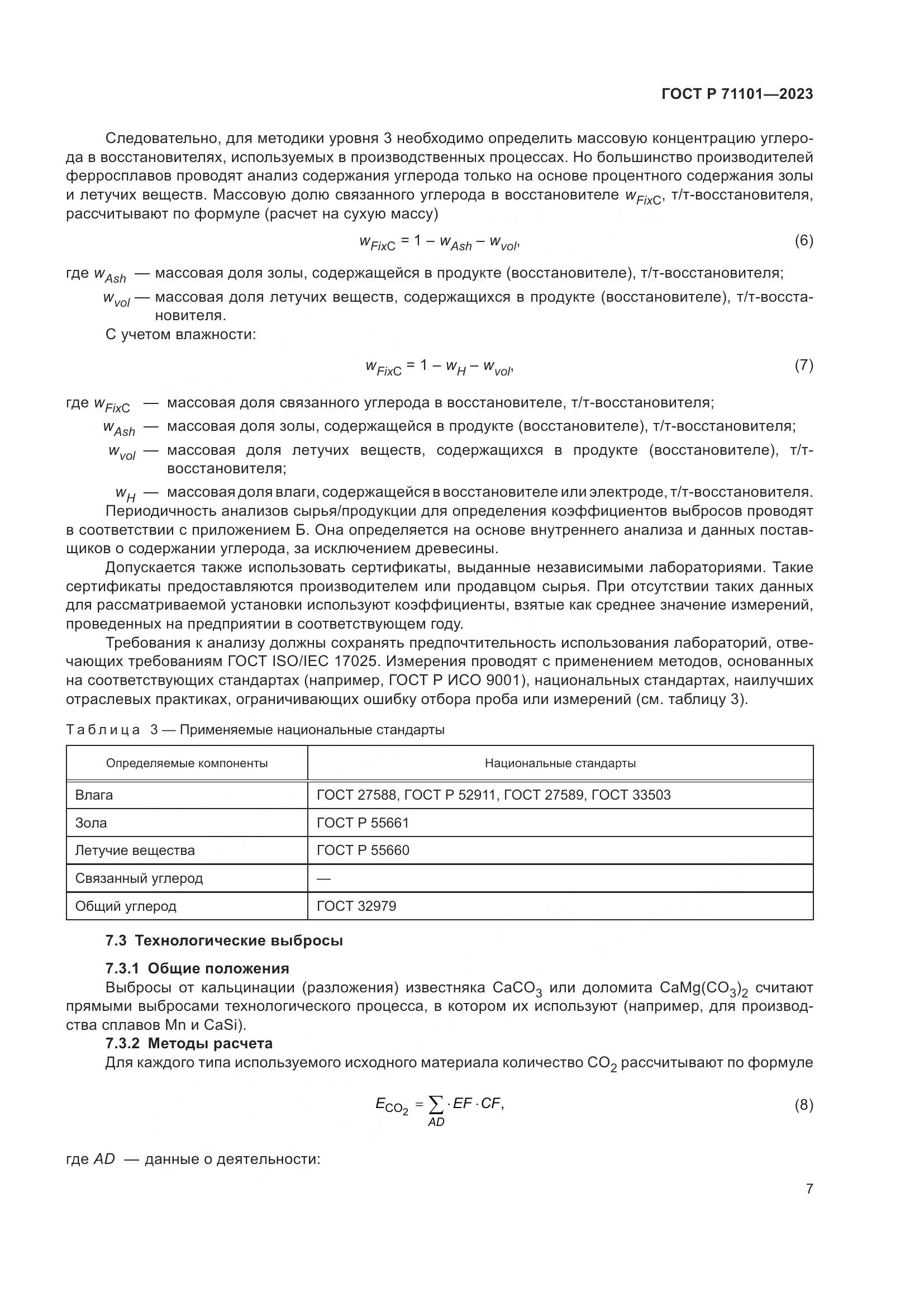 ГОСТ Р 71101—2023

Следовательно, для методики уровня 3 необходимо определить массовую концентрацию углерода в восстановителях, используемых в производственных процессах. Но большинство производителей ферросплавов проводят анализ содержания углерода только на основе процентного содержания золы и летучих веществ. Массовую долю связанного углерода в восстановителе $w_{FixC}$, т/т-восстановителя, рассчитывают по формуле (расчет на сухую массу)

$w_{FixC} = 1 - w_{Ash} - w_{vol}$, (6)

где $w_{Ash}$ — массовая доля золы, содержащейся в продукте (восстановителе), т/т-восстановителя;
$w_{vol}$ — массовая доля летучих веществ, содержащихся в продукте (восстановителе), т/т-восстановителя.

С учетом влажности:

$w_{FixC} = 1 - w_{H} - w_{vol}$, (7)

где $w_{FixC}$ — массовая доля связанного углерода в восстановителе, т/т-восстановителя;
$w_{Ash}$ — массовая доля золы, содержащейся в продукте (восстановителе), т/т-восстановителя;
$w_{vol}$ — массовая доля летучих веществ, содержащихся в продукте (восстановителе), т/т-восстановителя;
$w_{H}$ — массовая доля влаги, содержащейся в восстановителе или электроде, т/т-восстановителя.

Периодичность анализов сырья/продукции для определения коэффициентов выбросов проводят в соответствии с приложением Б. Она определяется на основе внутреннего анализа и данных поставщиков о содержании углерода, за исключением древесины.

Допускается также использовать сертификаты, выданные независимыми лабораториями. Такие сертификаты предоставляются производителем или продавцом сырья. При отсутствии таких данных для рассматриваемой установки используют коэффициенты, взятые как среднее значение измерений, проведенных на предприятии в соответствующем году.

Требования к анализу должны сохранять предпочтительность использования лабораторий, отвечающих требованиям ГОСТ ISO/IEC 17025. Измерения проводят с применением методов, основанных на соответствующих стандартах (например, ГОСТ Р ИСО 9001), национальных стандартах, наилучших отраслевых практиках, ограничивающих ошибку отбора проба или измерений (см. таблицу 3).

Таблица 3 — Применяемые национальные стандарты

| Определяемые компоненты | Национальные стандарты |
|---|---|
| Влага | ГОСТ 27588, ГОСТ Р 52911, ГОСТ 27589, ГОСТ 33503 |
| Зола | ГОСТ Р 55661 |
| Летучие вещества | ГОСТ Р 55660 |
| Связанный углерод | — |
| Общий углерод | ГОСТ 32979 |

7.3 Технологические выбросы

7.3.1 Общие положения

Выбросы от кальцинации (разложения) известняка $CaCO_3$ или доломита $CaMg(CO_3)_2$ считают прямыми выбросами технологического процесса, в котором их используют (например, для производства сплавов Mn и CaSi).

7.3.2 Методы расчета

Для каждого типа используемого исходного материала количество $CO_2$ рассчитывают по формуле

$E_{CO_2} = \sum_{AD} \cdot EF \cdot CF$, (8)

где $AD$ — данные о деятельности:

7